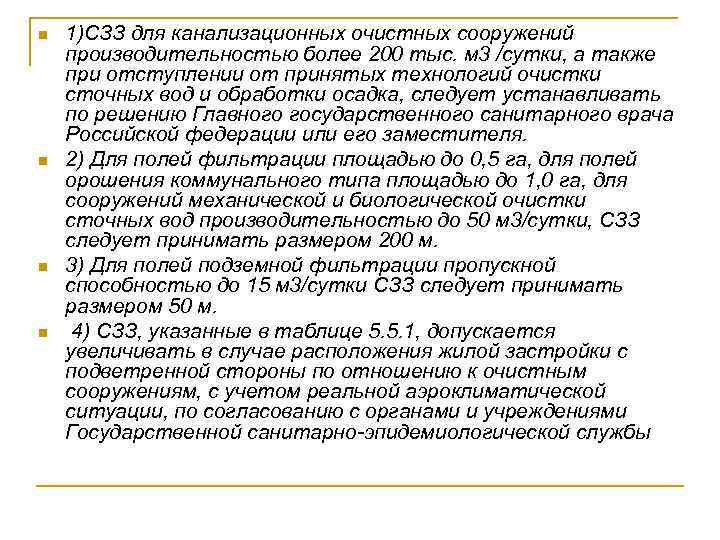 1)СЗЗ для канализационных очистных сооружений производительностью более 200 тыс. м3 /сутки, а также при отступлении от принятых технологий очистки сточных вод и обработки осадка, следует устанавливать по решению Главного государственного санитарного врача Российской федерации или его заместителя.

2) Для полей фильтрации площадью до 0,5 га, для полей орошения коммунального типа площадью до 1,0 га, для сооружений механической и биологической очистки сточных вод производительностью до 50 м3/сутки, СЗЗ следует принимать размером 200 м.

3) Для полей подземной фильтрации пропускной способностью до 15 м3/сутки СЗЗ следует принимать размером 50 м.

4) СЗЗ, указанные в таблице 5.5.1, допускается увеличивать в случае расположения жилой застройки с подветренной стороны по отношению к очистным сооружениям, с учетом реальной аэроклиматической ситуации, по согласованию с органами и учреждениями Государственной санитарно-эпидемиологической службы